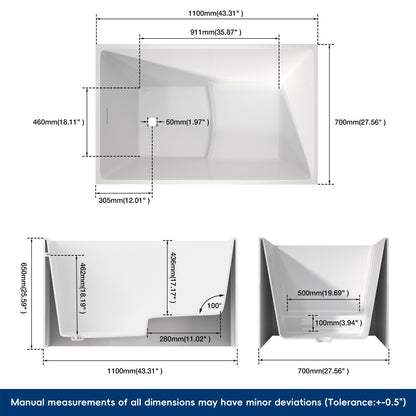 1100mm(43.31" )

911mm(35.87" )

460mm(18.11" )

50mm(1.97" )

700mm(27.56" )

305mm(12.01" )

650mm(25.59" )

462mm(18.19" )

436mm(17.17" )

100°

280mm(11.02" )

1100mm(43.31" )

500mm(19.69" )

100mm(3.94" )

700mm(27.56" )

Manual measurements of all dimensions may have minor deviations (Tolerance:+-0.5")